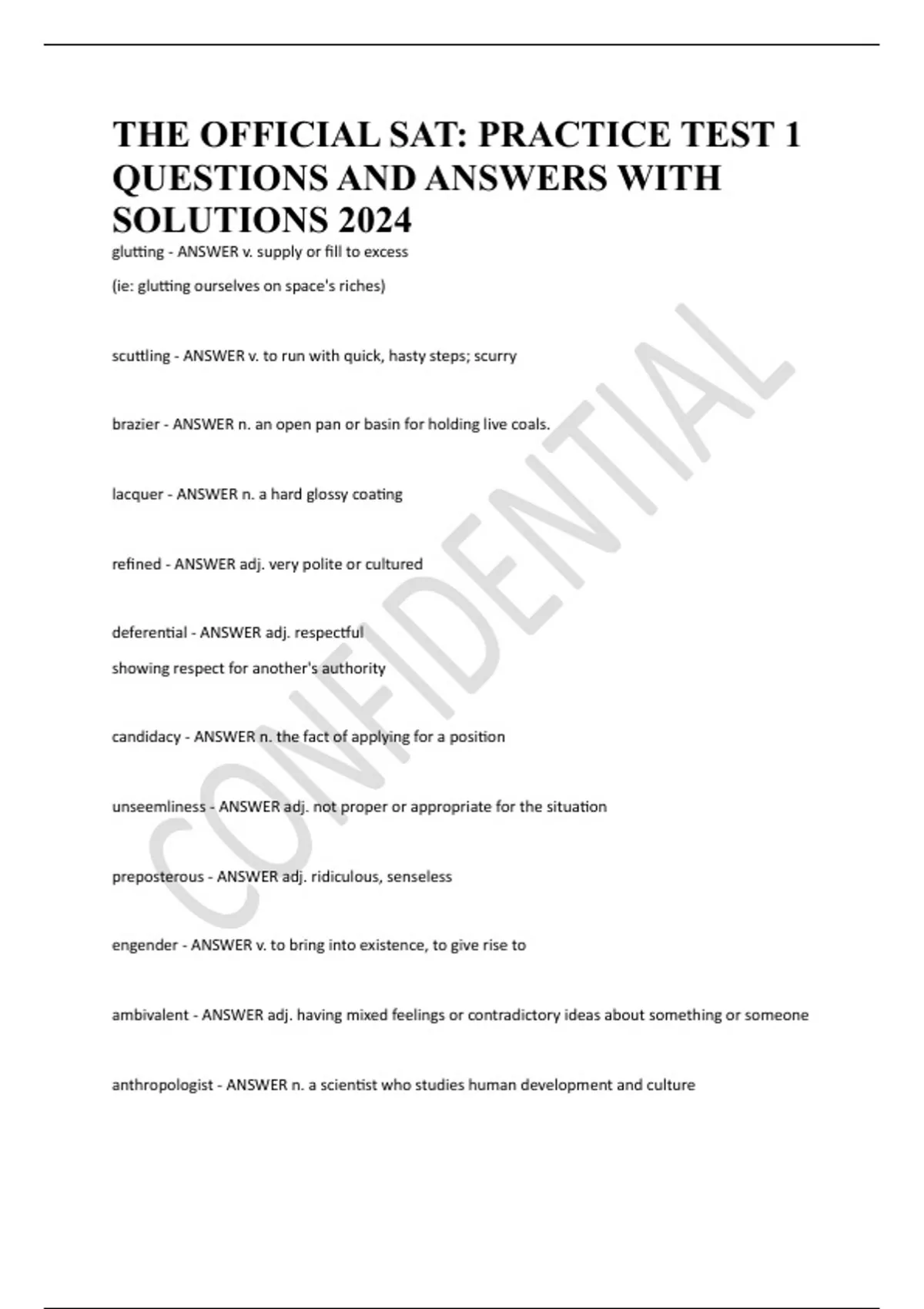 THE OFFICIAL SAT: PRACTICE TEST 1 QUESTIONS AND ANSWERS WITH SOLUTIONS 2024

glutting - ANSWER v. supply or fill to excess

(ie: glutting ourselves on space's riches)

scuttling - ANSWER v. to run with quick, hasty steps; scurry

brazier - ANSWER n. an open pan or basin for holding live coals.

lacquer - ANSWER n. a hard glossy coating

refined - ANSWER adj. very polite or cultured

deferential - ANSWER adj. respectful

showing respect for another's authority

candidacy - ANSWER n. the fact of applying for a position

unseemliness - ANSWER adj. not proper or appropriate for the situation

preposterous - ANSWER adj. ridiculous, senseless

engender - ANSWER v. to bring into existence, to give rise to

ambivalent - ANSWER adj. having mixed feelings or contradictory ideas about something or someone

anthropologist - ANSWER n. a scientist who studies human development and culture

CONFIDENTIAL